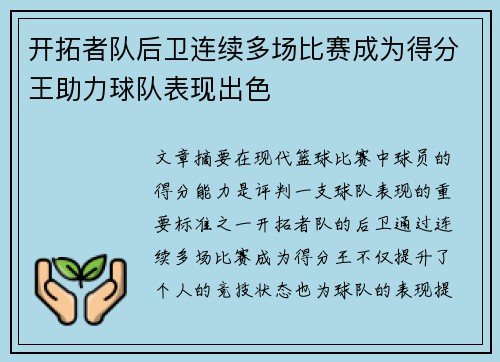 开拓者队后卫连续多场比赛成为得分王助力球队表现出色

文章摘要在现代篮球比赛中球员的得分能力是评判一支球队表现的重要标准之一开拓者队的后卫通过连续多场比赛成为得分王不仅提升了个人的竞技状态也为球队的表现提